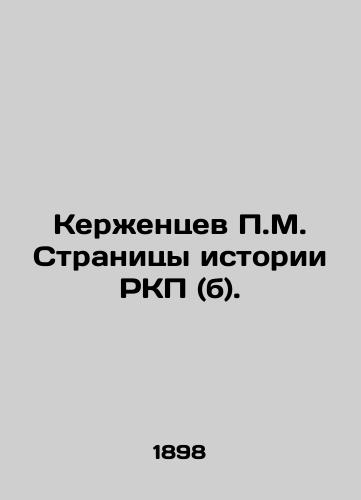 Керженцев П.М. Страницы истории РКП (б).

1898